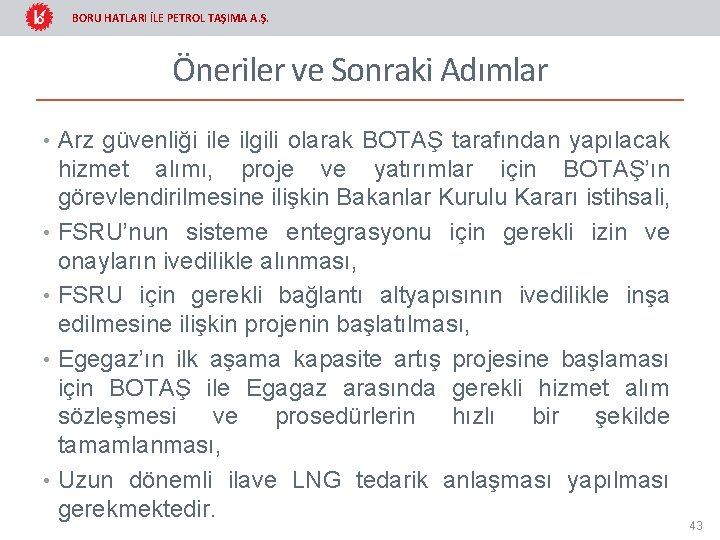 BORU HATLARI İLE PETROL TAŞIMA A.Ş.

Öneriler ve Sonraki Adımlar

• Arz güvenliği ile ilgili olarak BOTAŞ tarafından yapılacak hizmet alımı, proje ve yatırımlar için BOTAŞ'ın görevlendirilmesine ilişkin Bakanlar Kurulu Kararı istihsali,
• FSRU'nun sisteme entegrasyonu için gerekli izin ve onayların ivedilikle alınması,
• FSRU için gerekli bağlantı altyapısının ivedilikle inşa edilmesine ilişkin projenin başlatılması,
• Egegaz'ın ilk aşama kapasite artış projesine başlaması için BOTAŞ ile Egagaz arasında gerekli hizmet alım sözleşmesi ve prosedürlerin hızlı bir şekilde tamamlanması,
• Uzun dönemli ilave LNG tedarik anlaşması yapılması gerekmektedir.

43